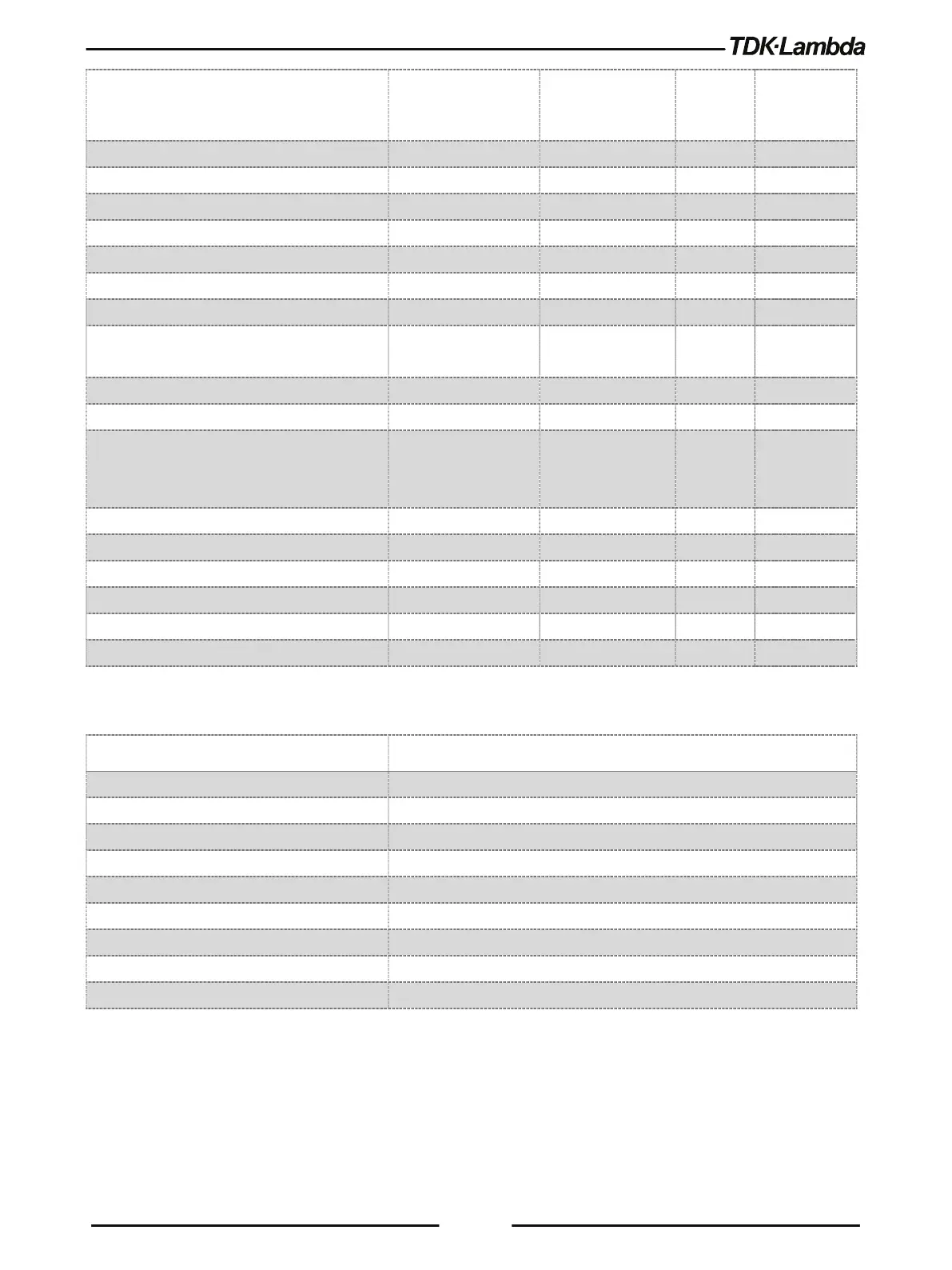 TDK·Lambda